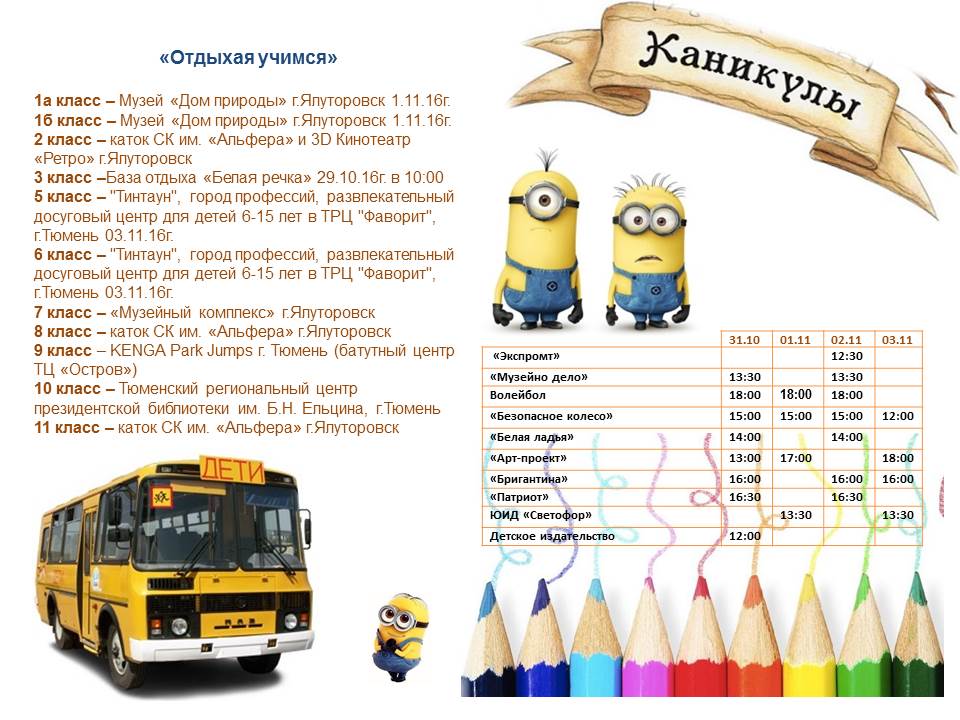 «Отдыхая учимся»

1а класс – Музей «Дом природы» г.Ялуторовск 1.11.16г.
1б класс – Музей «Дом природы» г.Ялуторовск 1.11.16г.
2 класс – каток СК им. «Альфера» и 3D Кинотеатр «Ретро» г.Ялуторовск
3 класс –База отдыха «Белая речка» 29.10.16г. в 10:00
5 класс – "Тинтаун", город профессий, развлекательный досуговый центр для детей 6-15 лет в ТРЦ "Фаворит", г.Тюмень 03.11.16г.
6 класс – "Тинтаун", город профессий, развлекательный досуговый центр для детей 6-15 лет в ТРЦ "Фаворит", г.Тюмень 03.11.16г.
7 класс – «Музейный комплекс» г.Ялуторовск
8 класс – каток СК им. «Альфера» г.Ялуторовск
9 класс – KENGA Park Jumps г. Тюмень (батутный центр ТЦ «Остров»)
10 класс – Тюменский региональный центр президентской библиотеки им. Б.Н. Ельцина, г.Тюмень
11 класс – каток СК им. «Альфера» г.Ялуторовск

Каникулы

ДЕТИ

| | 31.10 | 01.11 | 02.11 | 03.11 |
|---|---|---|---|---|
| «Экспромт» | | | 12:30 | |
| «Музейно дело» | 13:30 | | 13:30 | |
| Волейбол | 18:00 | 18:00 | 18:00 | |
| «Безопасное колесо» | 15:00 | 15:00 | 15:00 | 12:00 |
| «Белая ладья» | 14:00 | | 14:00 | |
| «Арт-проект» | 13:00 | 17:00 | | 18:00 |
| «Бригантина» | 16:00 | | 16:00 | 16:00 |
| «Патриот» | 16:30 | | 16:30 | |
| ЮИД «Светофор» | | 13:30 | | 13:30 |
| Детское издательство | 12:00 | | | |